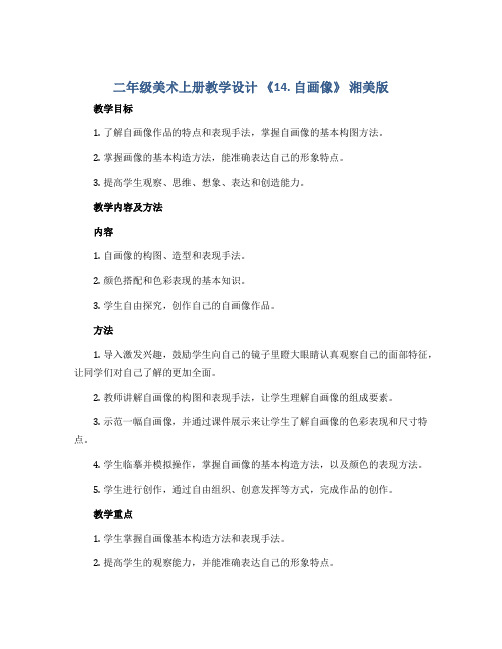 二年级美术上册教学设计 《14. 自画像》 湘美版

教学目标

1. 了解自画像作品的特点和表现手法，掌握自画像的基本构图方法。

2. 掌握画像的基本构造方法，能准确表达自己的形象特点。

3. 提高学生观察、思维、想象、表达和创造能力。

教学内容及方法

内容

1. 自画像的构图、造型和表现手法。

2. 颜色搭配和色彩表现的基本知识。

3. 学生自由探究，创作自己的自画像作品。

方法

1. 导入激发兴趣，鼓励学生向自己的镜子里瞪大眼睛认真观察自己的面部特征，让同学们对自己了解的更加全面。

2. 教师讲解自画像的构图和表现手法，让学生理解自画像的组成要素。

3. 示范一幅自画像，并通过课件展示来让学生了解自画像的色彩表现和尺寸特点。

4. 学生临摹并模拟操作，掌握自画像的基本构造方法，以及颜色的表现方法。

5. 学生进行创作，通过自由组织、创意发挥等方式，完成作品的创作。

教学重点

1. 学生掌握自画像基本构造方法和表现手法。

2. 提高学生的观察能力，并能准确表达自己的形象特点。